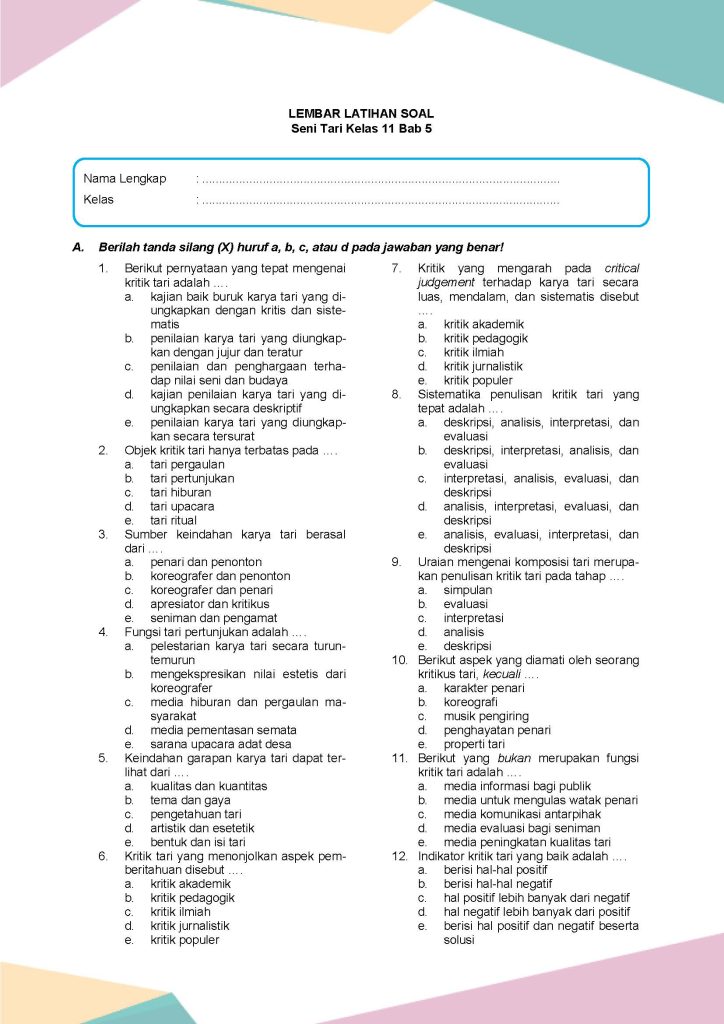 LEMBAR LATIHAN SOAL
Seni Tari Kelas 11 Bab 5

Nama Lengkap : ........................................................................................................
Kelas : ........................................................................................................

A. Berilah tanda silang (X) huruf a, b, c, atau d pada jawaban yang benar!

1. Berikut pernyataan yang tepat mengenai kritik tari adalah ....
a. kajian baik buruk karya tari yang diungkapkan dengan kritis dan sistematis
b. penilaian karya tari yang diungkapkan dengan jujur dan teratur
c. penilaian dan penghargaan terhadap nilai seni dan budaya
d. kajian penilaian karya tari yang diungkapkan secara deskriptif
e. penilaian karya tari yang diungkapkan secara tersurat
2. Objek kritik tari hanya terbatas pada ....
a. tari pergaulan
b. tari pertunjukan
c. tari hiburan
d. tari upacara
e. tari ritual
3. Sumber keindahan karya tari berasal dari ....
a. penari dan penonton
b. koreografer dan penonton
c. koreografer dan penari
d. apresiator dan kritikus
e. seniman dan pengamat
4. Fungsi tari pertunjukan adalah ....
a. pelestarian karya tari secara turun-temurun
b. mengekspresikan nilai estetis dari koreografer
c. media hiburan dan pergaulan masyarakat
d. media pementasan semata
e. sarana upacara adat desa
5. Keindahan garapan karya tari dapat terlihat dari ....
a. kualitas dan kuantitas
b. tema dan gaya
c. pengetahuan tari
d. artistik dan esetetik
e. bentuk dan isi tari
6. Kritik tari yang menonjolkan aspek pemberitahuan disebut ....
a. kritik akademik
b. kritik pedagogik
c. kritik ilmiah
d. kritik jurnalistik
e. kritik populer
7. Kritik yang mengarah pada critical judgement terhadap karya tari secara luas, mendalam, dan sistematis disebut ....
a. kritik akademik
b. kritik pedagogik
c. kritik ilmiah
d. kritik jurnalistik
e. kritik populer
8. Sistematika penulisan kritik tari yang tepat adalah ....
a. deskripsi, analisis, interpretasi, dan evaluasi
b. deskripsi, interpretasi, analisis, dan evaluasi
c. interpretasi, analisis, evaluasi, dan deskripsi
d. analisis, interpretasi, evaluasi, dan deskripsi
e. analisis, evaluasi, interpretasi, dan deskripsi
9. Uraian mengenai komposisi tari merupakan penulisan kritik tari pada tahap ....
a. simpulan
b. evaluasi
c. interpretasi
d. analisis
e. deskripsi
10. Berikut aspek yang diamati oleh seorang kritikus tari, kecuali ....
a. karakter penari
b. koreografi
c. musik pengiring
d. penghayatan penari
e. properti tari
11. Berikut yang bukan merupakan fungsi kritik tari adalah ....
a. media informasi bagi publik
b. media untuk mengulas watak penari
c. media komunikasi antarpihak
d. media evaluasi bagi seniman
e. media peningkatan kualitas tari
12. Indikator kritik tari yang baik adalah ....
a. berisi hal-hal positif
b. berisi hal-hal negatif
c. hal positif lebih banyak dari negatif
d. hal negatif lebih banyak dari positif
e. berisi hal positif dan negatif beserta solusi